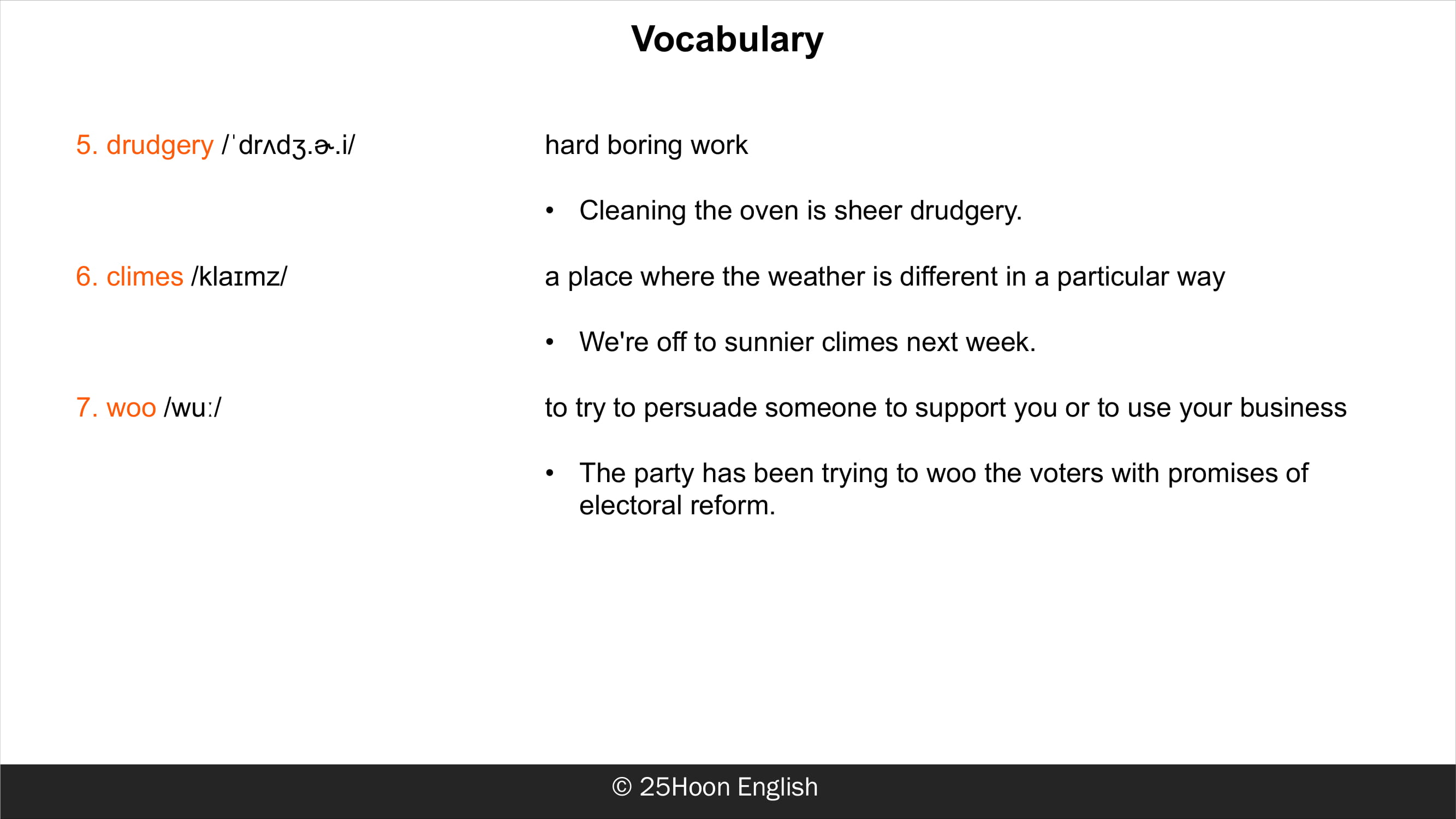 Vocabulary

5. drudgery /ˈdrʌdʒ.ɚ.i/

hard boring work

• Cleaning the oven is sheer drudgery.

6. climes /klaɪmz/

a place where the weather is different in a particular way

• We're off to sunnier climes next week.

7. woo /wuː/

to try to persuade someone to support you or to use your business

• The party has been trying to woo the voters with promises of electoral reform.

© 25Hoon English